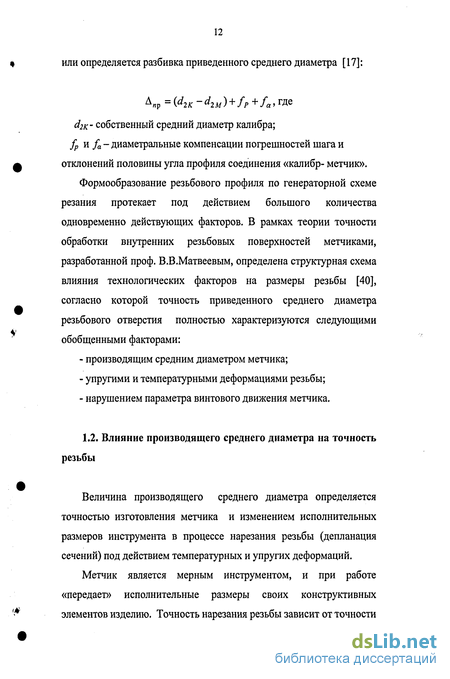 12

или определяется разбивка приведенного среднего диаметра [17]:

$\Delta_{пр} = (d_{2K} - d_{2M}) + f_P + f_\alpha$, где

$d_{2K}$ - собственный средний диаметр калибра;

$f_P$ и $f_\alpha$ – диаметральные компенсации погрешностей шага и отклонений половины угла профиля соединения «калибр- метчик».

Формообразование резьбового профиля по генераторной схеме резания протекает под действием большого количества одновременно действующих факторов. В рамках теории точности обработки внутренних резьбовых поверхностей метчиками, разработанной проф. В.В.Матвеевым, определена структурная схема влияния технологических факторов на размеры резьбы [40], согласно которой точность приведенного среднего диаметра резьбового отверстия полностью характеризуются следующими обобщенными факторами:

- производящим средним диаметром метчика;

- упругими и температурными деформациями резьбы;

- нарушением параметра винтового движения метчика.

1.2. Влияние производящего среднего диаметра на точность резьбы

Величина производящего среднего диаметра определяется точностью изготовления метчика и изменением исполнительных размеров инструмента в процессе нарезания резьбы (депланация сечений) под действием температурных и упругих деформаций.

Метчик является мерным инструментом, и при работе «передает» исполнительные размеры своих конструктивных элементов изделию. Точность нарезания резьбы зависит от точности

dsLib.net
библиотека диссертаций